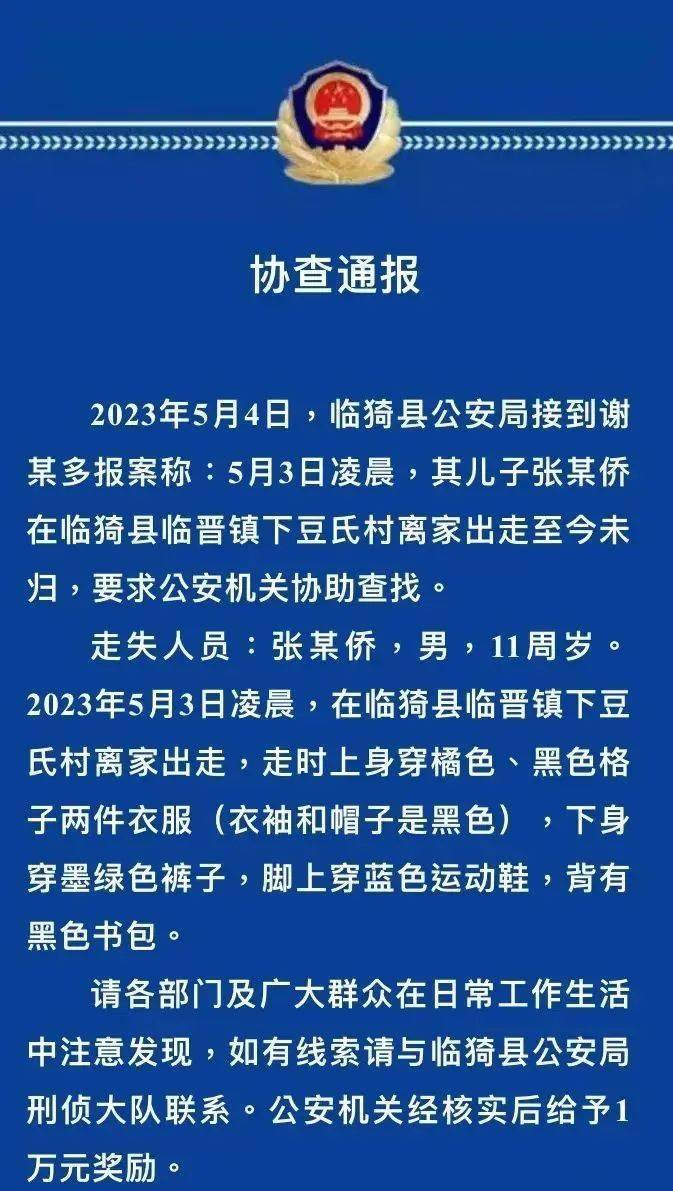 协查通报

2023年5月4日，临猗县公安局接到谢某多报案称：5月3日凌晨，其儿子张某侨在临猗县临晋镇下豆氏村离家出走至今未归，要求公安机关协助查找。

走失人员：张某侨，男，11周岁。2023年5月3日凌晨，在临猗县临晋镇下豆氏村离家出走，走时上身穿橘色、黑色格子两件衣服（衣袖和帽子是黑色），下身穿墨绿色裤子，脚上穿蓝色运动鞋，背有黑色书包。

请各部门及广大群众在日常工作生活中注意发现，如有线索请与临猗县公安局刑侦大队联系。公安机关经核实后给予1万元奖励。